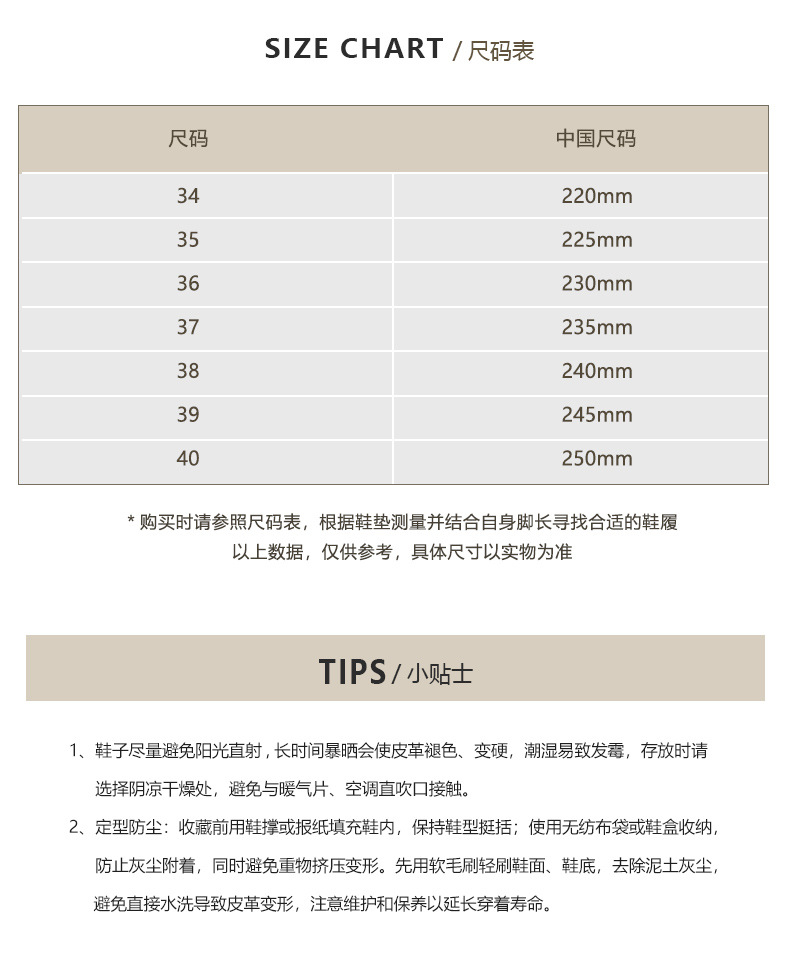 SIZE CHART / 尺码表

| 尺码 | 中国尺码 |
|---|---|
| 34 | 220mm |
| 35 | 225mm |
| 36 | 230mm |
| 37 | 235mm |
| 38 | 240mm |
| 39 | 245mm |
| 40 | 250mm |

* 购买时请参照尺码表，根据鞋垫测量并结合自身脚长寻找合适的鞋履
以上数据，仅供参考，具体尺寸以实物为准

TIPS / 小贴士

1、鞋子尽量避免阳光直射，长时间暴晒会使皮革褪色、变硬，潮湿易致发霉，存放时请选择阴凉干燥处，避免与暖气片、空调直吹口接触。

2、定型防尘：收藏前用鞋撑或报纸填充鞋内，保持鞋型挺括；使用无纺布袋或鞋盒收纳，防止灰尘附着，同时避免重物挤压变形。先用软毛刷轻刷鞋面、鞋底，去除泥土灰尘，避免直接水洗导致皮革变形，注意维护和保养以延长穿着寿命。